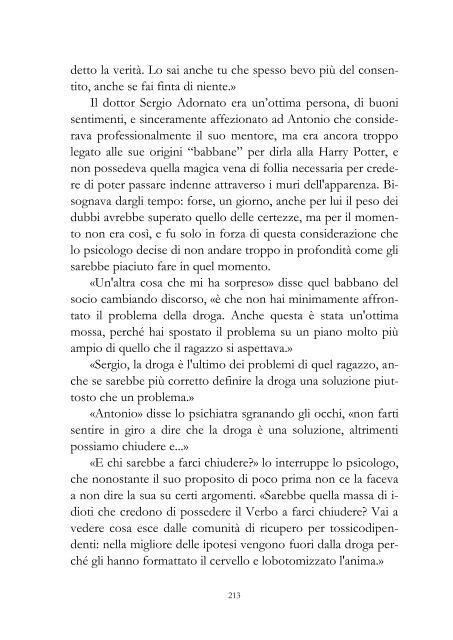 detto la verità. Lo sai anche tu che spesso bevo più del consentito, anche se fai finta di niente.»

Il dottor Sergio Adornato era un'ottima persona, di buoni sentimenti, e sinceramente affezionato ad Antonio che considerava professionalmente il suo mentore, ma era ancora troppo legato alle sue origini "babbane" per dirla alla Harry Potter, e non possedeva quella magica vena di follia necessaria per credere di poter passare indenne attraverso i muri dell'apparenza. Bisognava dargli tempo: forse, un giorno, anche per lui il peso dei dubbi avrebbe superato quello delle certezze, ma per il momento non era così, e fu solo in forza di questa considerazione che lo psicologo decise di non andare troppo in profondità come gli sarebbe piaciuto fare in quel momento.

«Un'altra cosa che mi ha sorpreso» disse quel babbano del socio cambiando discorso, «è che non hai minimamente affrontato il problema della droga. Anche questa è stata un'ottima mossa, perché hai spostato il problema su un piano molto più ampio di quello che il ragazzo si aspettava.»

«Sergio, la droga è l'ultimo dei problemi di quel ragazzo, anche se sarebbe più corretto definire la droga una soluzione piuttosto che un problema.»

«Antonio» disse lo psichiatra sgranando gli occhi, «non farti sentire in giro a dire che la droga è una soluzione, altrimenti possiamo chiudere e...»

«E chi sarebbe a farci chiudere?» lo interruppe lo psicologo, che nonostante il suo proposito di poco prima non ce la faceva a non dire la sua su certi argomenti. «Sarebbe quella massa di idioti che credono di possedere il Verbo a farci chiudere? Vai a vedere cosa esce dalle comunità di ricupero per tossicodipendenti: nella migliore delle ipotesi vengono fuori dalla droga perché gli hanno formattato il cervello e lobotomizzato l'anima.»

213